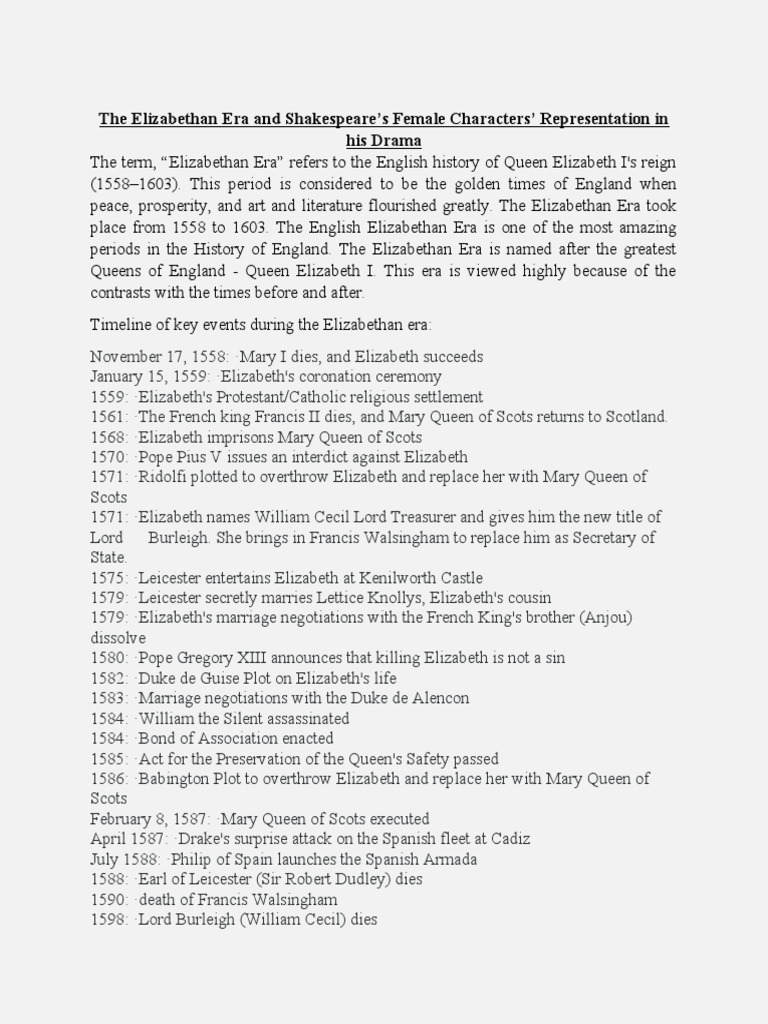 The Elizabethan Era and Shakespeare's Female Characters' Representation in his Drama

The term, "Elizabethan Era" refers to the English history of Queen Elizabeth I's reign (1558–1603). This period is considered to be the golden times of England when peace, prosperity, and art and literature flourished greatly. The Elizabethan Era took place from 1558 to 1603. The English Elizabethan Era is one of the most amazing periods in the History of England. The Elizabethan Era is named after the greatest Queens of England - Queen Elizabeth I. This era is viewed highly because of the contrasts with the times before and after.

Timeline of key events during the Elizabethan era:

November 17, 1558: ·Mary I dies, and Elizabeth succeeds
January 15, 1559: ·Elizabeth's coronation ceremony
1559: ·Elizabeth's Protestant/Catholic religious settlement
1561: ·The French king Francis II dies, and Mary Queen of Scots returns to Scotland.
1568: ·Elizabeth imprisons Mary Queen of Scots
1570: ·Pope Pius V issues an interdict against Elizabeth
1571: ·Ridolfi plotted to overthrow Elizabeth and replace her with Mary Queen of Scots
1571: ·Elizabeth names William Cecil Lord Treasurer and gives him the new title of Lord Burleigh. She brings in Francis Walsingham to replace him as Secretary of State.
1575: ·Leicester entertains Elizabeth at Kenilworth Castle
1579: ·Leicester secretly marries Lettice Knollys, Elizabeth's cousin
1579: ·Elizabeth's marriage negotiations with the French King's brother (Anjou) dissolve
1580: ·Pope Gregory XIII announces that killing Elizabeth is not a sin
1582: ·Duke de Guise Plot on Elizabeth's life
1583: ·Marriage negotiations with the Duke de Alencon
1584: ·William the Silent assassinated
1584: ·Bond of Association enacted
1585: ·Act for the Preservation of the Queen's Safety passed
1586: ·Babington Plot to overthrow Elizabeth and replace her with Mary Queen of Scots
February 8, 1587: ·Mary Queen of Scots executed
April 1587: ·Drake's surprise attack on the Spanish fleet at Cadiz
July 1588: ·Philip of Spain launches the Spanish Armada
1588: ·Earl of Leicester (Sir Robert Dudley) dies
1590: ·death of Francis Walsingham
1598: ·Lord Burleigh (William Cecil) dies